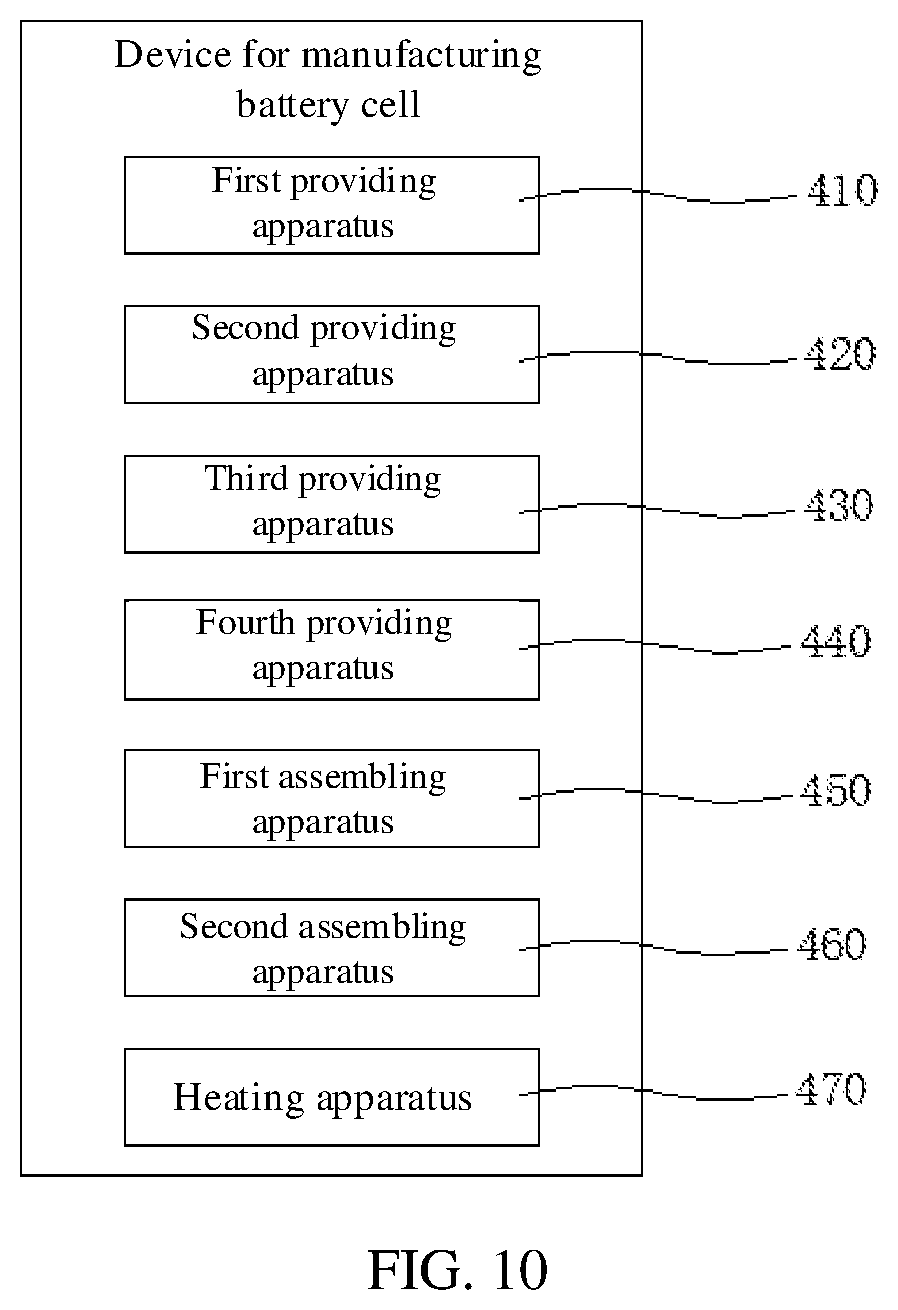 Device for manufacturing battery cell

First providing apparatus

410

Second providing apparatus

420

Third providing apparatus

430

Fourth providing apparatus

440

First assembling apparatus

450

Second assembling apparatus

460

Heating apparatus

470

FIG. 10